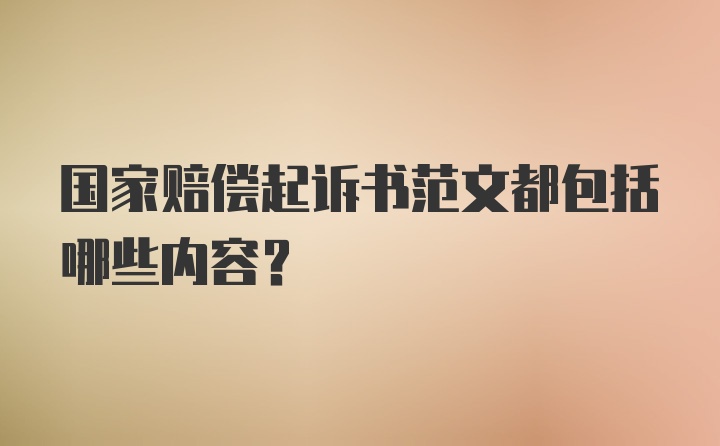 国家赔偿起诉书范文都包括哪些内容？